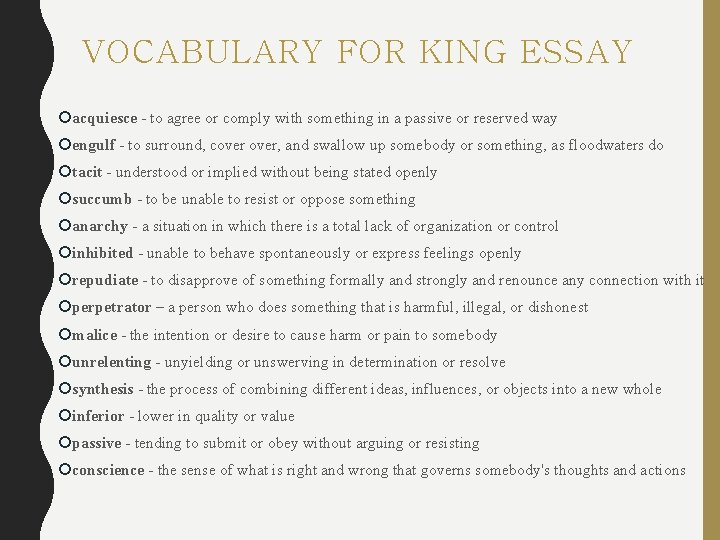 VOCABULARY FOR KING ESSAY

acquiesce - to agree or comply with something in a passive or reserved way

engulf - to surround, cover over, and swallow up somebody or something, as floodwaters do

tacit - understood or implied without being stated openly

succumb - to be unable to resist or oppose something

anarchy - a situation in which there is a total lack of organization or control

inhibited - unable to behave spontaneously or express feelings openly

repudiate - to disapprove of something formally and strongly and renounce any connection with it

perpetrator – a person who does something that is harmful, illegal, or dishonest

malice - the intention or desire to cause harm or pain to somebody

unrelenting - unyielding or unswerving in determination or resolve

synthesis - the process of combining different ideas, influences, or objects into a new whole

inferior - lower in quality or value

passive - tending to submit or obey without arguing or resisting

conscience - the sense of what is right and wrong that governs somebody's thoughts and actions